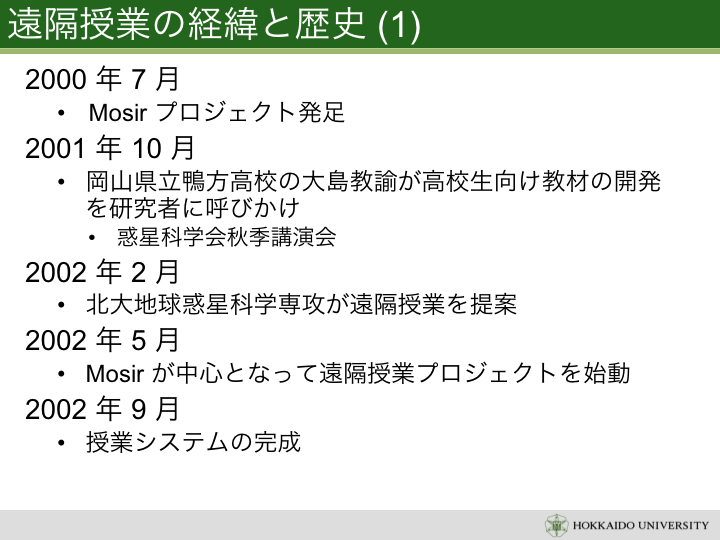 遠隔授業の経緯と歴史 (1)

2000 年 7 月

• Mosir プロジェクト発足

2001 年 10 月

• 岡山県立鴨方高校の大島教諭が高校生向け教材の開発を研究者に呼びかけ

  • 惑星科学会秋季講演会

2002 年 2 月

• 北大地球惑星科学専攻が遠隔授業を提案

2002 年 5 月

• Mosir が中心となって遠隔授業プロジェクトを始動

2002 年 9 月

• 授業システムの完成

HOKKAIDO UNIVERSITY